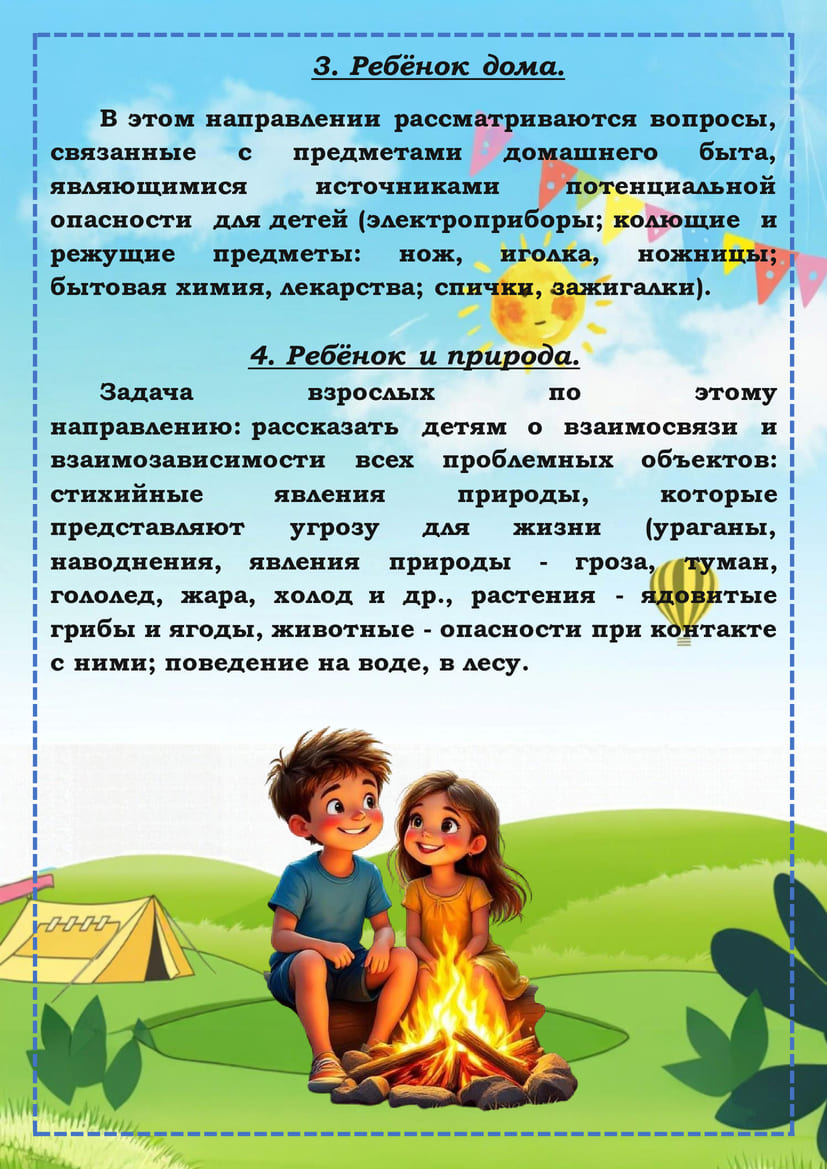 3. Ребёнок дома.

В этом направлении рассматриваются вопросы, связанные с предметами домашнего быта, являющимися источниками потенциальной опасности для детей (электроприборы; колющие и режущие предметы: нож, иголка, ножницы; бытовая химия, лекарства; спички, зажигалки).

4. Ребёнок и природа.

Задача взрослых по этому направлению: рассказать детям о взаимосвязи и взаимозависимости всех проблемных объектов: стихийные явления природы, которые представляют угрозу для жизни (ураганы, наводнения, явления природы - гроза, туман, гололед, жара, холод и др., растения - ядовитые грибы и ягоды, животные - опасности при контакте с ними; поведение на воде, в лесу.